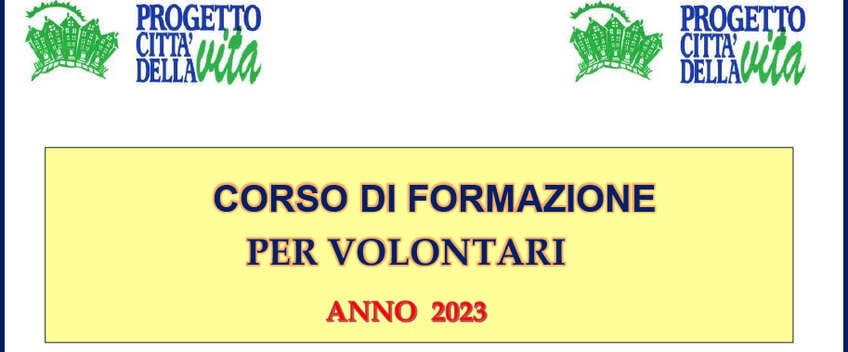 PROGETTO CITTA' DELLA vita

PROGETTO CITTA' DELLA vita

CORSO DI FORMAZIONE

PER VOLONTARI

ANNO 2023